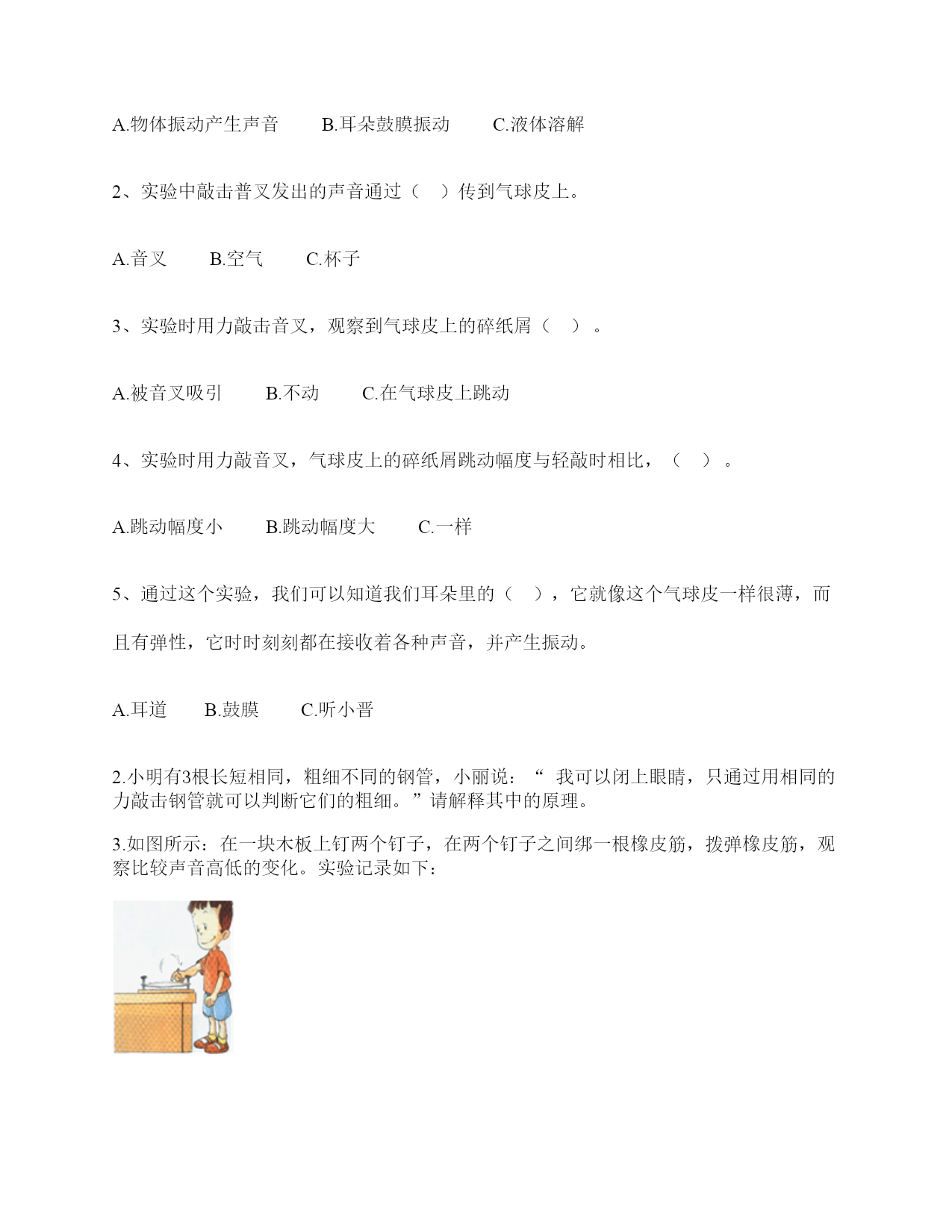 A.物体振动产生声音　　B.耳朵鼓膜振动　　C.液体溶解

2、实验中敲击普叉发出的声音通过（　）传到气球皮上。

A.音叉　　B.空气　　C.杯子

3、实验时用力敲击音叉，观察到气球皮上的碎纸屑（　）。

A.被音叉吸引　　B.不动　　C.在气球皮上跳动

4、实验时用力敲音叉，气球皮上的碎纸屑跳动幅度与轻敲时相比，（　）。

A.跳动幅度小　　B.跳动幅度大　　C.一样

5、通过这个实验，我们可以知道我们耳朵里的（　），它就像这个气球皮一样很薄，而且有弹性，它时时刻刻都在接收着各种声音，并产生振动。

A.耳道　　B.鼓膜　　C.听小晋

2.小明有3根长短相同，粗细不同的钢管，小丽说：“ 我可以闭上眼睛，只通过用相同的力敲击钢管就可以判断它们的粗细。”请解释其中的原理。

3.如图所示：在一块木板上钉两个钉子，在两个钉子之间绑一根橡皮筋，拨弹橡皮筋，观察比较声音高低的变化。实验记录如下：